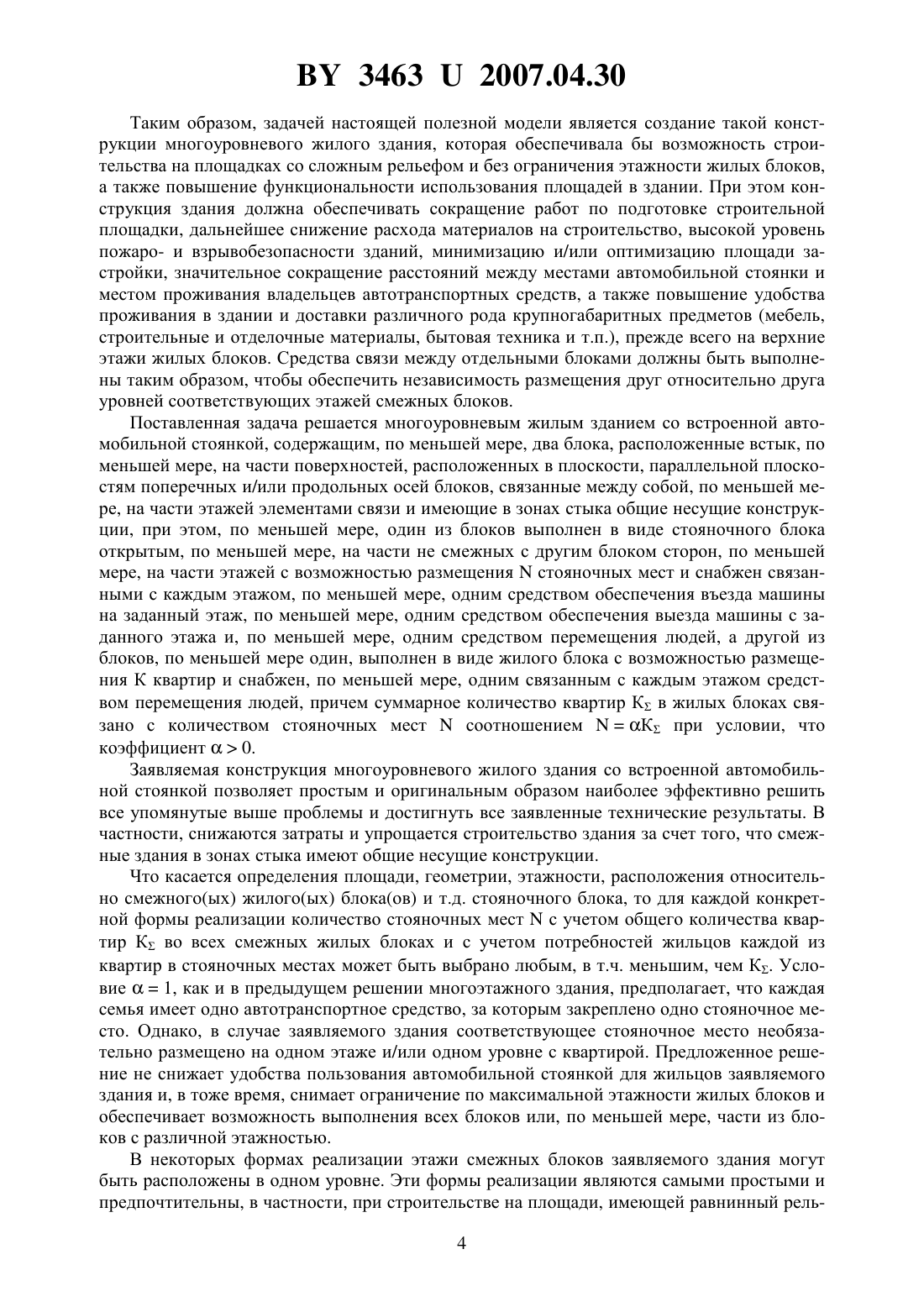 BY 3463 U 2007.04.30

Таким образом, задачей настоящей полезной модели является создание такой конструкции многоуровневого жилого здания, которая обеспечивала бы возможность строительства на площадках со сложным рельефом и без ограничения этажности жилых блоков, а также повышение функциональности использования площадей в здании. При этом конструкция здания должна обеспечивать сокращение работ по подготовке строительной площадки, дальнейшее снижение расхода материалов на строительство, высокой уровень пожаро- и взрывобезопасности зданий, минимизацию и/или оптимизацию площади застройки, значительное сокращение расстояний между местами автомобильной стоянки и местом проживания владельцев автотранспортных средств, а также повышение удобства проживания в здании и доставки различного рода крупногабаритных предметов (мебель, строительные и отделочные материалы, бытовая техника и т.п.), прежде всего на верхние этажи жилых блоков. Средства связи между отдельными блоками должны быть выполнены таким образом, чтобы обеспечить независимость размещения друг относительно друга уровней соответствующих этажей смежных блоков.

Поставленная задача решается многоуровневым жилым зданием со встроенной автомобильной стоянкой, содержащим, по меньшей мере, два блока, расположенные встык, по меньшей мере, на части поверхностей, расположенных в плоскости, параллельной плоскостям поперечных и/или продольных осей блоков, связанные между собой, по меньшей мере, на части этажей элементами связи и имеющие в зонах стыка общие несущие конструкции, при этом, по меньшей мере, один из блоков выполнен в виде стояночного блока открытым, по меньшей мере, на части не смежных с другим блоком сторон, по меньшей мере, на части этажей с возможностью размещения N стояночных мест и снабжен связанными с каждым этажом, по меньшей мере, одним средством обеспечения въезда машины на заданный этаж, по меньшей мере, одним средством обеспечения выезда машины с заданного этажа и, по меньшей мере, одним средством перемещения людей, а другой из блоков, по меньшей мере один, выполнен в виде жилого блока с возможностью размещения К квартир и снабжен, по меньшей мере, одним связанным с каждым этажом средством перемещения людей, причем суммарное количество квартир $K_\Sigma$ в жилых блоках связано с количеством стояночных мест N соотношением $N = \alpha K_\Sigma$ при условии, что коэффициент $\alpha > 0$.

Заявляемая конструкция многоуровневого жилого здания со встроенной автомобильной стоянкой позволяет простым и оригинальным образом наиболее эффективно решить все упомянутые выше проблемы и достигнуть все заявленные технические результаты. В частности, снижаются затраты и упрощается строительство здания за счет того, что смежные здания в зонах стыка имеют общие несущие конструкции.

Что касается определения площади, геометрии, этажности, расположения относительно смежного(ых) жилого(ых) блока(ов) и т.д. стояночного блока, то для каждой конкретной формы реализации количество стояночных мест N с учетом общего количества квартир $K_\Sigma$ во всех смежных жилых блоках и с учетом потребностей жильцов каждой из квартир в стояночных местах может быть выбрано любым, в т.ч. меньшим, чем $K_\Sigma$. Условие $\alpha = 1$, как и в предыдущем решении многоэтажного здания, предполагает, что каждая семья имеет одно автотранспортное средство, за которым закреплено одно стояночное место. Однако, в случае заявляемого здания соответствующее стояночное место необязательно размещено на одном этаже и/или одном уровне с квартирой. Предложенное решение не снижает удобства пользования автомобильной стоянкой для жильцов заявляемого здания и, в тоже время, снимает ограничение по максимальной этажности жилых блоков и обеспечивает возможность выполнения всех блоков или, по меньшей мере, части из блоков с различной этажностью.

В некоторых формах реализации этажи смежных блоков заявляемого здания могут быть расположены в одном уровне. Эти формы реализации являются самыми простыми и предпочтительны, в частности, при строительстве на площади, имеющей равнинный рель-

4